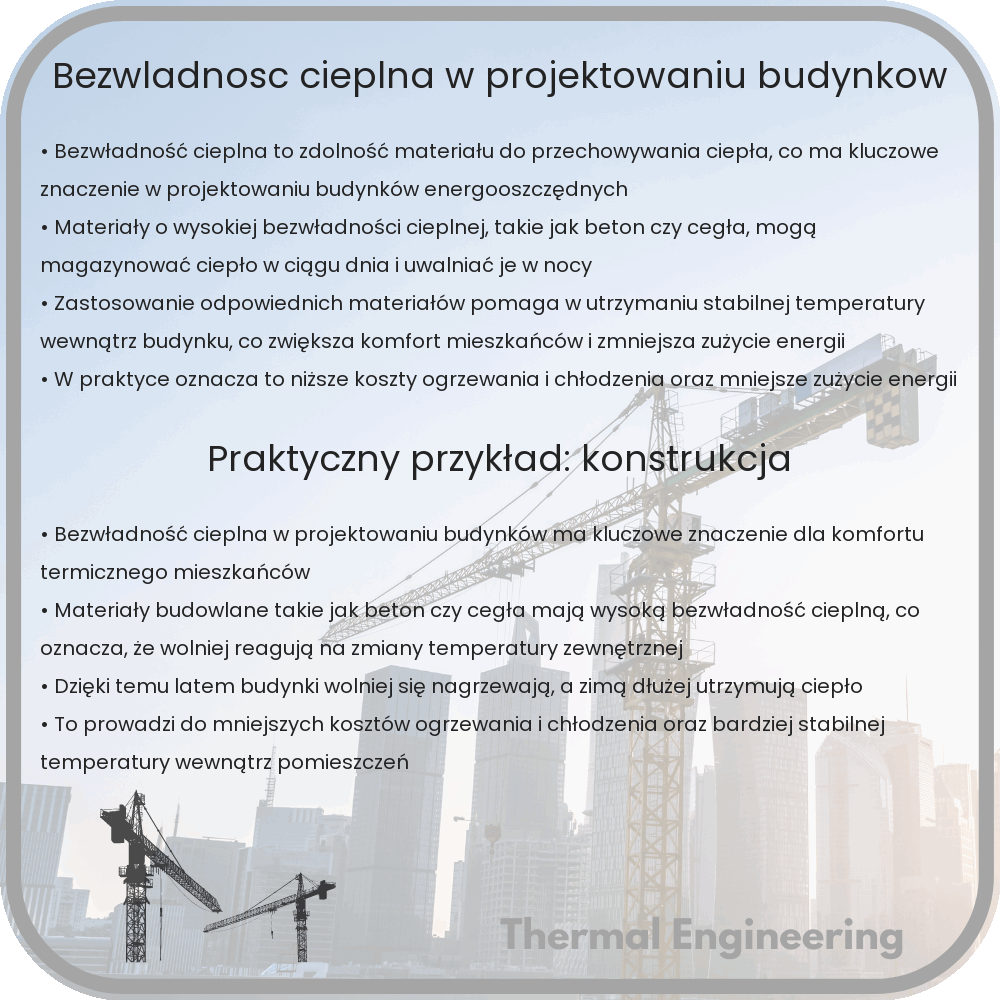 Bezwladnosc cieplna w projektowaniu budynkow

• Bezwładność cieplna to zdolność materiału do przechowywania ciepła, co ma kluczowe znaczenie w projektowaniu budynków energooszczędnych
• Materiały o wysokiej bezwładności cieplnej, takie jak beton czy cegła, mogą magazynować ciepło w ciągu dnia i uwalniać je w nocy
• Zastosowanie odpowiednich materiałów pomaga w utrzymaniu stabilnej temperatury wewnątrz budynku, co zwiększa komfort mieszkańców i zmniejsza zużycie energii
• W praktyce oznacza to niższe koszty ogrzewania i chłodzenia oraz mniejsze zużycie energii

Praktyczny przykład: konstrukcja

• Bezwładność cieplna w projektowaniu budynków ma kluczowe znaczenie dla komfortu termicznego mieszkańców
• Materiały budowlane takie jak beton czy cegła mają wysoką bezwładność cieplną, co oznacza, że wolniej reagują na zmiany temperatury zewnętrznej
• Dzięki temu latem budynki wolniej się nagrzewają, a zimą dłużej utrzymują ciepło
• To prowadzi do mniejszych kosztów ogrzewania i chłodzenia oraz bardziej stabilnej temperatury wewnątrz pomieszczeń

Thermal Engineering